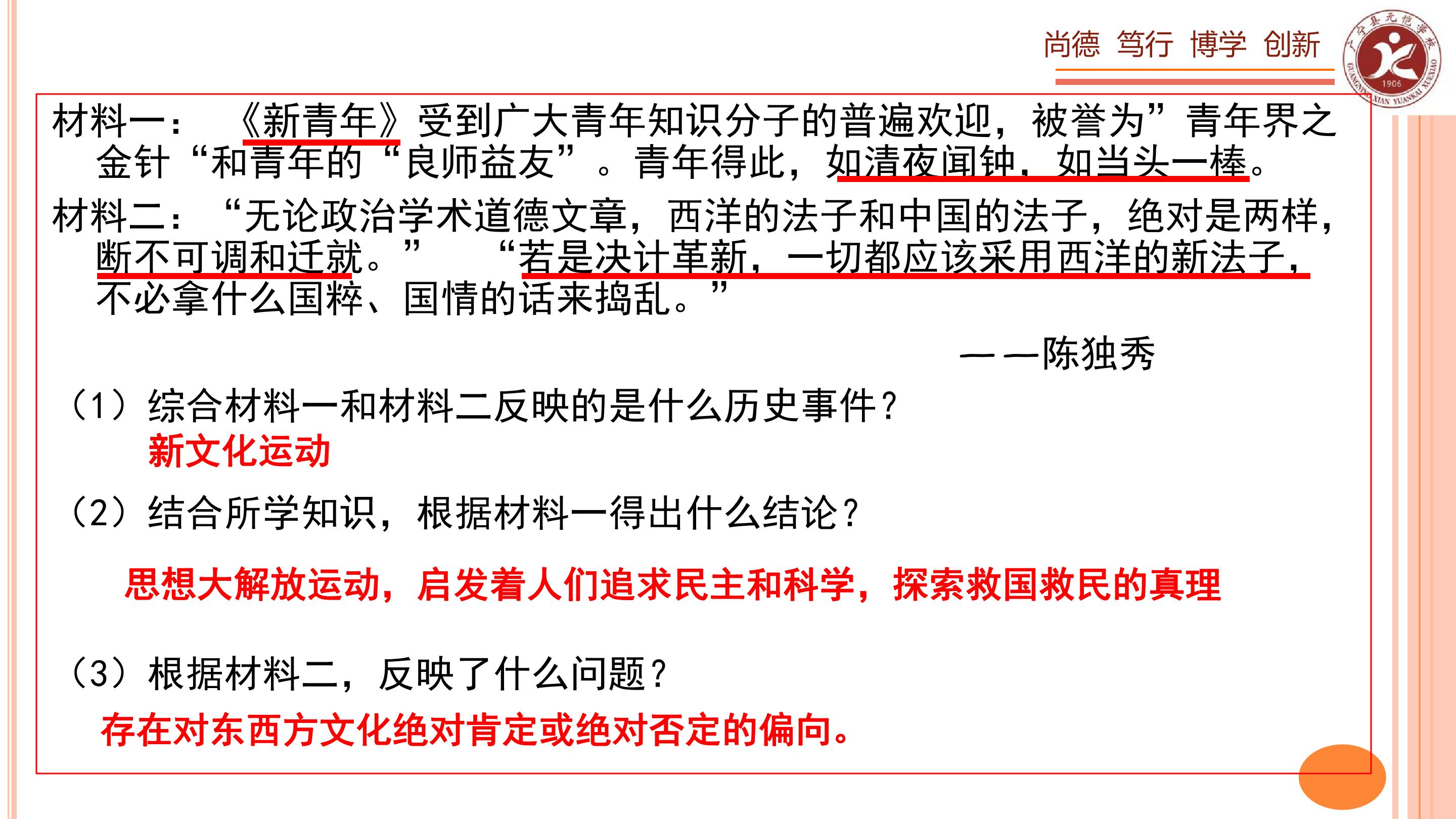 尚德 笃行 博学 创新

材料一：《新青年》受到广大青年知识分子的普遍欢迎，被誉为”青年界之金针“和青年的“良师益友”。青年得此，如清夜闻钟，如当头一棒。

材料二：“无论政治学术道德文章，西洋的法子和中国的法子，绝对是两样，断不可调和迁就。” “若是决计革新，一切都应该采用西洋的新法子，不必拿什么国粹、国情的话来捣乱。”

——陈独秀

（1）综合材料一和材料二反映的是什么历史事件？

新文化运动

（2）结合所学知识，根据材料一得出什么结论？

思想大解放运动，启发着人们追求民主和科学，探索救国救民的真理

（3）根据材料二，反映了什么问题？

存在对东西方文化绝对肯定或绝对否定的偏向。